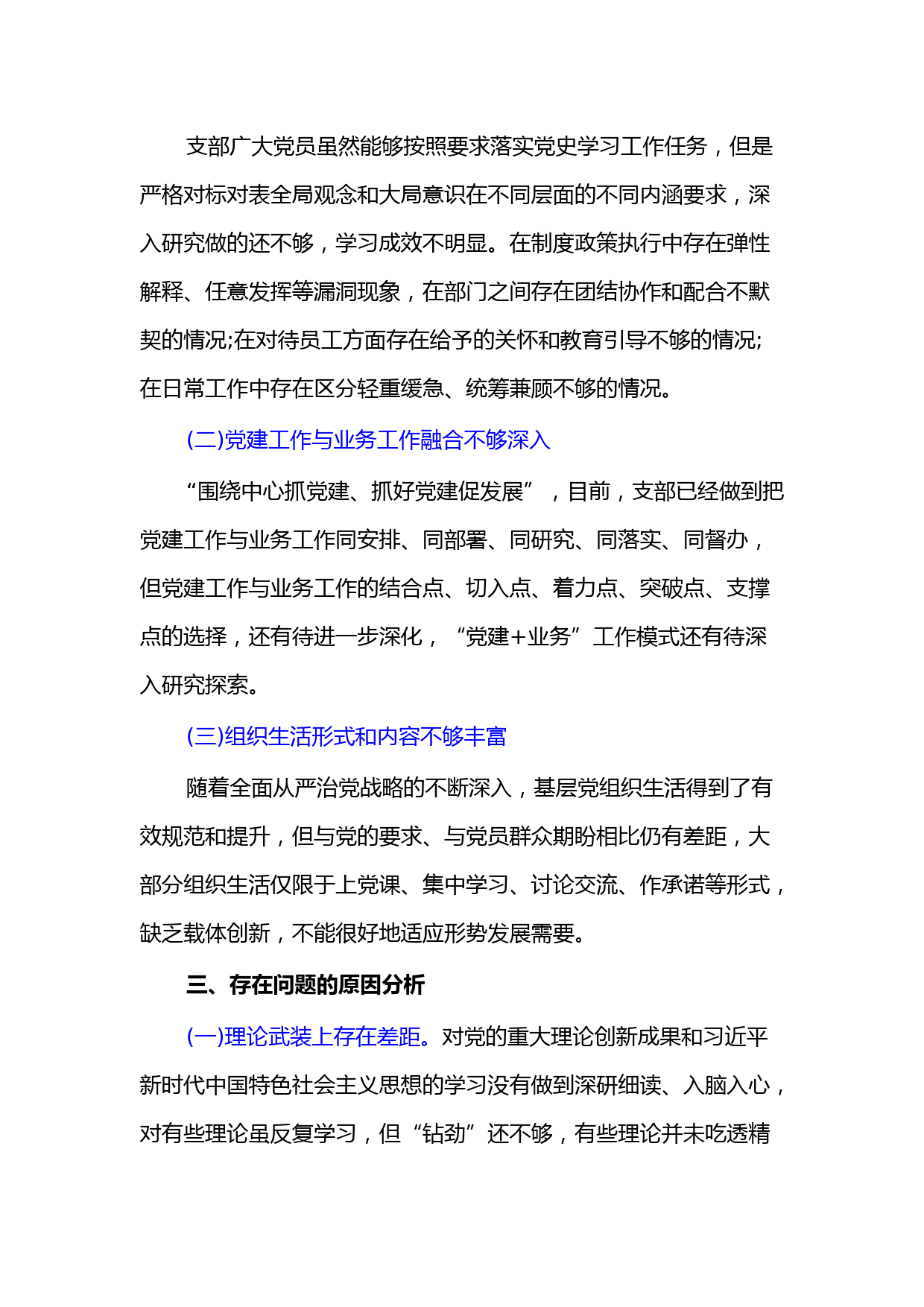 支部广大党员虽然能够按照要求落实党史学习工作任务，但是严格对标对表全局观念和大局意识在不同层面的不同内涵要求，深入研究做的还不够，学习成效不明显。在制度政策执行中存在弹性解释、任意发挥等漏洞现象，在部门之间存在团结协作和配合不默契的情况;在对待员工方面存在给予的关怀和教育引导不够的情况;在日常工作中存在区分轻重缓急、统筹兼顾不够的情况。

(二)党建工作与业务工作融合不够深入

“围绕中心抓党建、抓好党建促发展”，目前，支部已经做到把党建工作与业务工作同安排、同部署、同研究、同落实、同督办，但党建工作与业务工作的结合点、切入点、着力点、突破点、支撑点的选择，还有待进一步深化，“党建+业务”工作模式还有待深入研究探索。

(三)组织生活形式和内容不够丰富

随着全面从严治党战略的不断深入，基层党组织生活得到了有效规范和提升，但与党的要求、与党员群众期盼相比仍有差距，大部分组织生活仅限于上党课、集中学习、讨论交流、作承诺等形式，缺乏载体创新，不能很好地适应形势发展需要。

三、存在问题的原因分析

(一)理论武装上存在差距。对党的重大理论创新成果和习近平新时代中国特色社会主义思想的学习没有做到深研细读、入脑入心，对有些理论虽反复学习，但“钻劲”还不够，有些理论并未吃透精